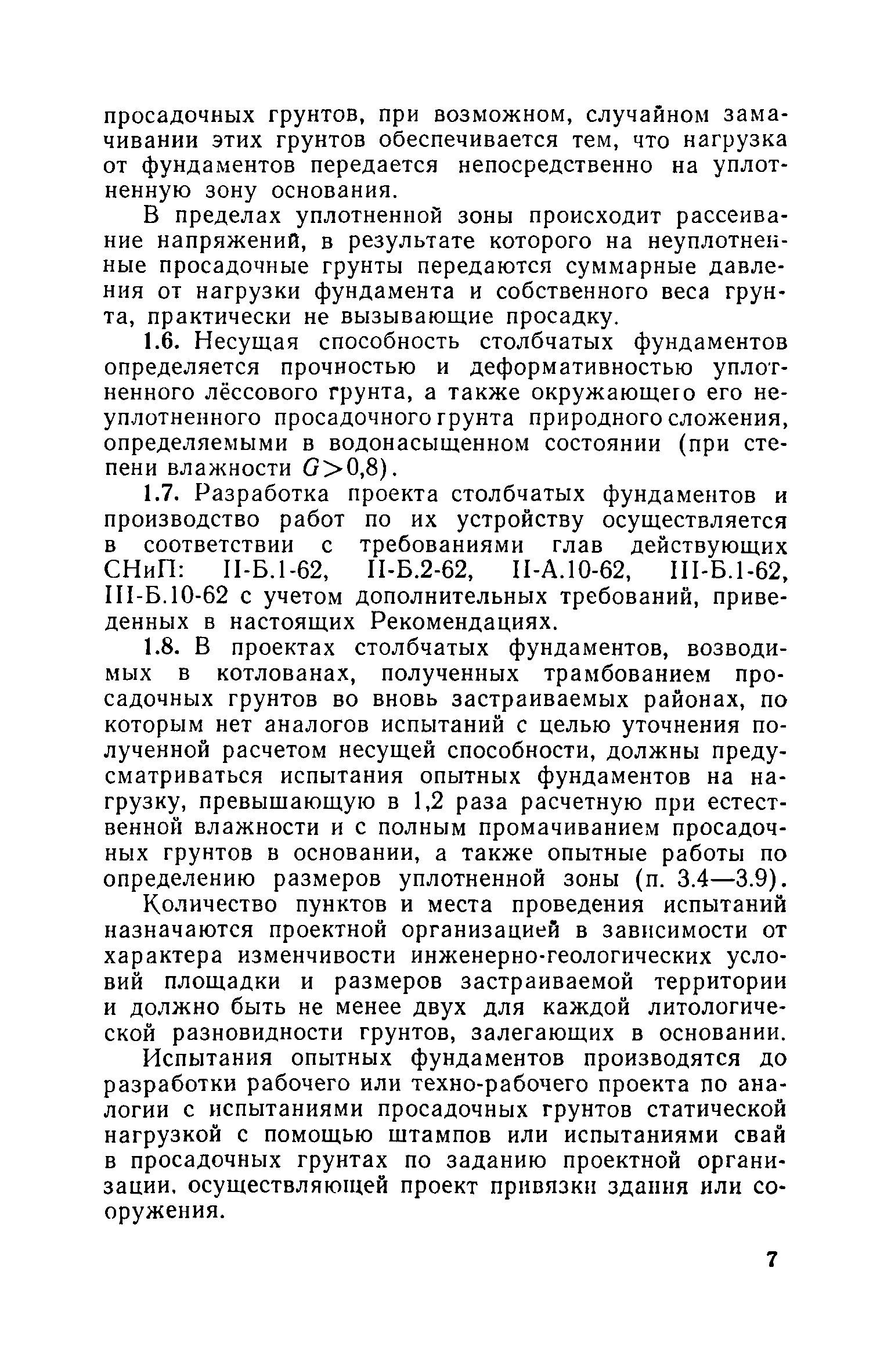 просадочных грунтов, при возможном, случайном замачивании этих грунтов обеспечивается тем, что нагрузка от фундаментов передается непосредственно на уплотненную зону основания.

В пределах уплотненной зоны происходит рассеивание напряжений, в результате которого на неуплотненные просадочные грунты передаются суммарные давления от нагрузки фундамента и собственного веса грунта, практически не вызывающие просадку.

1.6. Несущая способность столбчатых фундаментов определяется прочностью и деформативностью уплотненного лёссового грунта, а также окружающего его неуплотненного просадочного грунта природного сложения, определяемыми в водонасыщенном состоянии (при степени влажности $G>0,8$).

1.7. Разработка проекта столбчатых фундаментов и производство работ по их устройству осуществляется в соответствии с требованиями глав действующих СНиП: II-Б.1-62, II-Б.2-62, II-А.10-62, III-Б.1-62, III-Б.10-62 с учетом дополнительных требований, приведенных в настоящих Рекомендациях.

1.8. В проектах столбчатых фундаментов, возводимых в котлованах, полученных трамбованием просадочных грунтов во вновь застраиваемых районах, по которым нет аналогов испытаний с целью уточнения полученной расчетом несущей способности, должны предусматриваться испытания опытных фундаментов на нагрузку, превышающую в 1,2 раза расчетную при естественной влажности и с полным промачиванием просадочных грунтов в основании, а также опытные работы по определению размеров уплотненной зоны (п. 3.4—3.9).

Количество пунктов и места проведения испытаний назначаются проектной организацией в зависимости от характера изменчивости инженерно-геологических условий площадки и размеров застраиваемой территории и должно быть не менее двух для каждой литологической разновидности грунтов, залегающих в основании.

Испытания опытных фундаментов производятся до разработки рабочего или техно-рабочего проекта по аналогии с испытаниями просадочных грунтов статической нагрузкой с помощью штампов или испытаниями свай в просадочных грунтах по заданию проектной организации, осуществляющей проект привязки здания или сооружения.

7